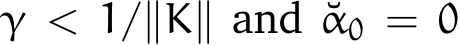 $\gamma < 1/\|K\|$ and $\breve{\alpha}_0 = 0$